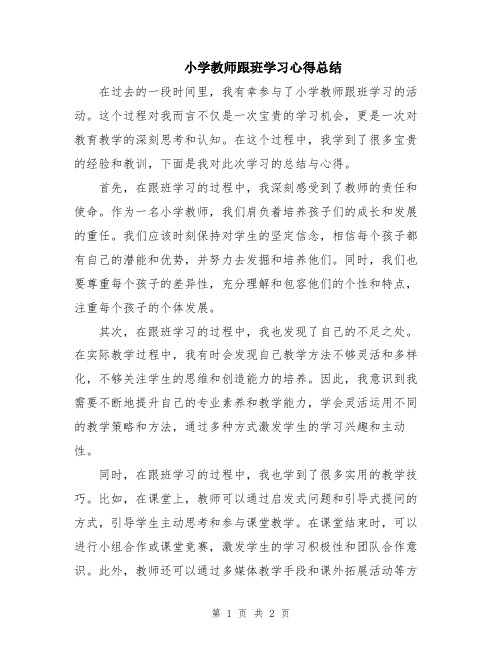 小学教师跟班学习心得总结

在过去的一段时间里，我有幸参与了小学教师跟班学习的活动。这个过程对我而言不仅是一次宝贵的学习机会，更是一次对教育教学的深刻思考和认知。在这个过程中，我学到了很多宝贵的经验和教训，下面是我对此次学习的总结与心得。

首先，在跟班学习的过程中，我深刻感受到了教师的责任和使命。作为一名小学教师，我们肩负着培养孩子们的成长和发展的重任。我们应该时刻保持对学生的坚定信念，相信每个孩子都有自己的潜能和优势，并努力去发掘和培养他们。同时，我们也要尊重每个孩子的差异性，充分理解和包容他们的个性和特点，注重每个孩子的个体发展。

其次，在跟班学习的过程中，我也发现了自己的不足之处。在实际教学过程中，我有时会发现自己教学方法不够灵活和多样化，不够关注学生的思维和创造能力的培养。因此，我意识到我需要不断地提升自己的专业素养和教学能力，学会灵活运用不同的教学策略和方法，通过多种方式激发学生的学习兴趣和主动性。

同时，在跟班学习的过程中，我也学到了很多实用的教学技巧。比如，在课堂上，教师可以通过启发式问题和引导式提问的方式，引导学生主动思考和参与课堂教学。在课堂结束时，可以进行小组合作或课堂竞赛，激发学生的学习积极性和团队合作意识。此外，教师还可以通过多媒体教学手段和课外拓展活动等方

第 1 页 共 2 页